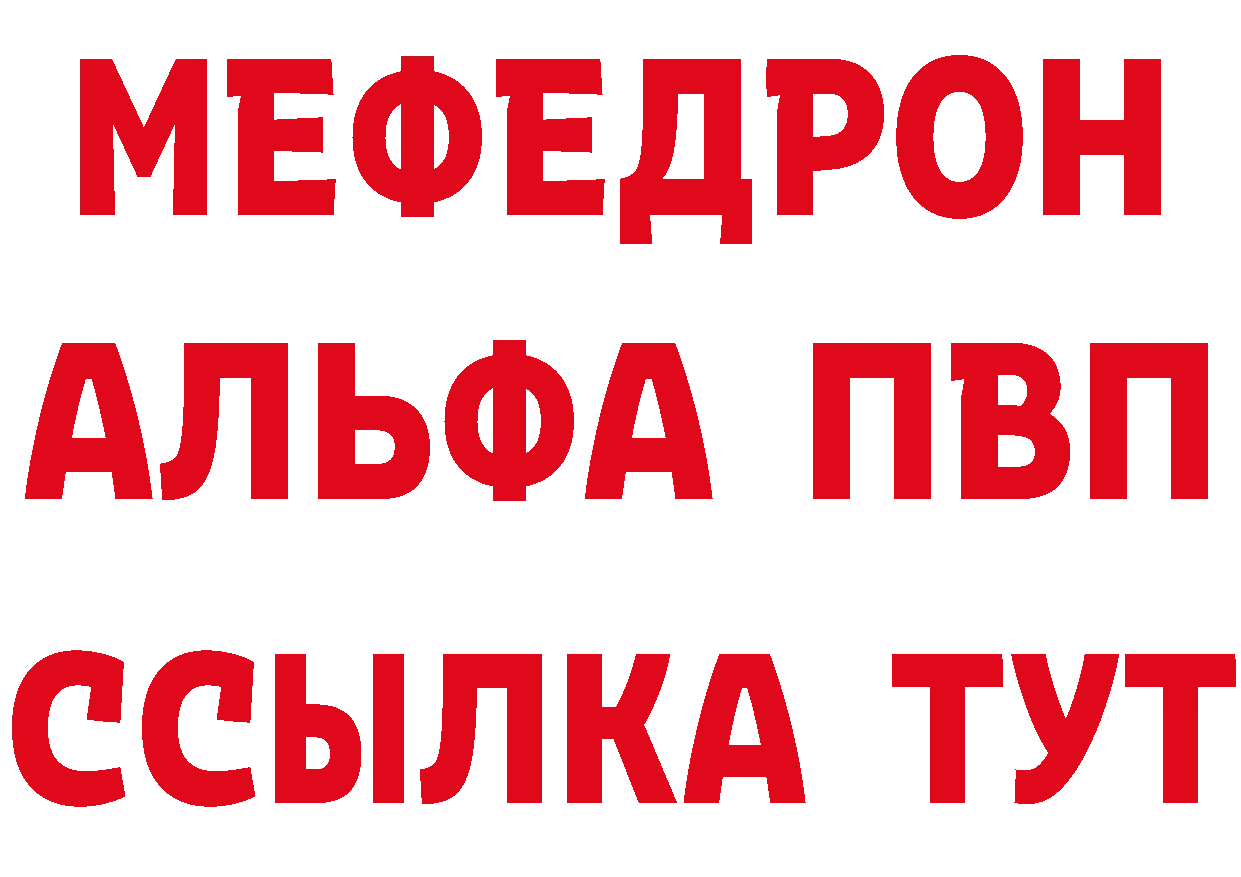 МЕФЕДРОН
АЛЬФА ПВП
ССЫЛКА ТУТ